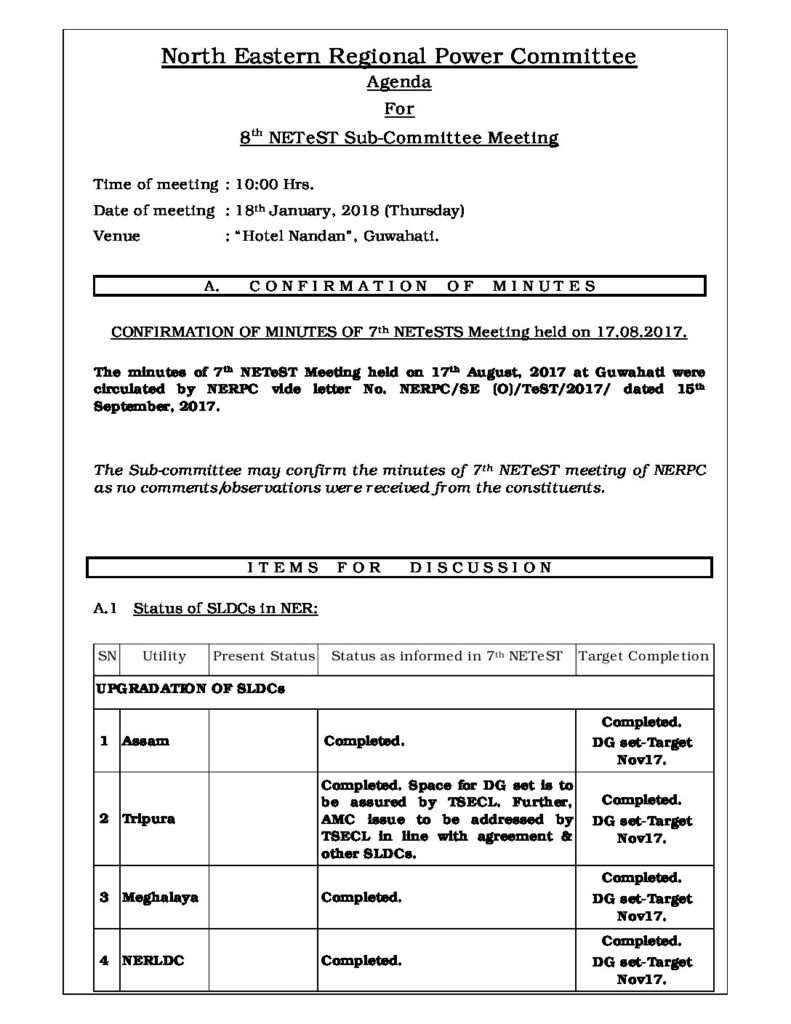 North Eastern Regional Power Committee
Agenda
For
8$^{th}$ NETeST Sub-Committee Meeting

Time of meeting : 10:00 Hrs.
Date of meeting : 18$^{th}$ January, 2018 (Thursday)
Venue : "Hotel Nandan", Guwahati.

A. CONFIRMATION OF MINUTES

CONFIRMATION OF MINUTES OF 7$^{th}$ NETeSTS Meeting held on 17.08.2017.

The minutes of 7$^{th}$ NETeST Meeting held on 17$^{th}$ August, 2017 at Guwahati were circulated by NERPC vide letter No. NERPC/SE (O)/TeST/2017/ dated 15$^{th}$ September, 2017.

The Sub-committee may confirm the minutes of 7$^{th}$ NETeST meeting of NERPC as no comments/observations were received from the constituents.

ITEMS FOR DISCUSSION

A.1 Status of SLDCs in NER:

| SN | Utility | Present Status | Status as informed in 7$^{th}$ NETeST | Target Completion |
|---|---|---|---|---|
| UPGRADATION OF SLDCs | | | | |
| 1 | Assam | | Completed. | Completed. DG set-Target Nov17. |
| 2 | Tripura | | Completed. Space for DG set is to be assured by TSECL. Further, AMC issue to be addressed by TSECL in line with agreement & other SLDCs. | Completed. DG set-Target Nov17. |
| 3 | Meghalaya | | Completed. | Completed. DG set-Target Nov17. |
| 4 | NERLDC | | Completed. | Completed. DG set-Target Nov17. |